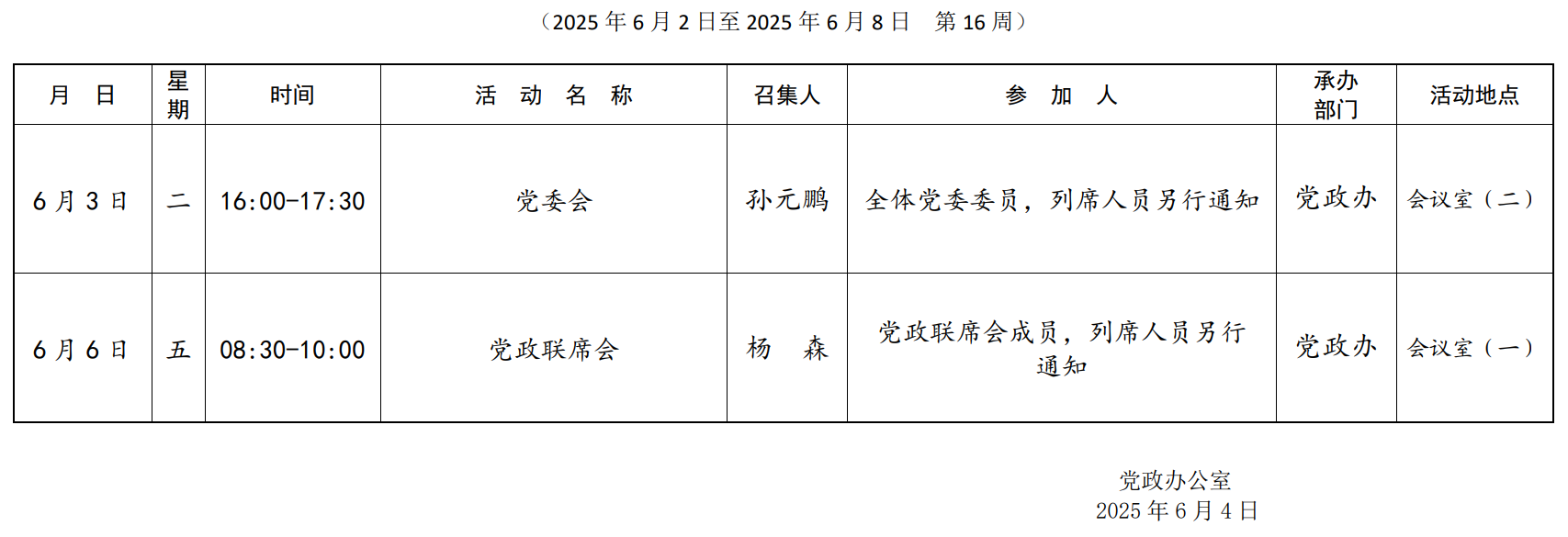 （2025年6月2日至2025年6月8日 第16周）

| 月 日 | 星期 | 时间 | 活 动 名 称 | 召集人 | 参 加 人 | 承办部门 | 活动地点 |
|---|---|---|---|---|---|---|---|
| 6月3日 | 二 | 16:00-17:30 | 党委会 | 孙元鹏 | 全体党委委员，列席人员另行通知 | 党政办 | 会议室（二） |
| 6月6日 | 五 | 08:30-10:00 | 党政联席会 | 杨 森 | 党政联席会成员，列席人员另行通知 | 党政办 | 会议室（一） |

党政办公室
2025年6月4日